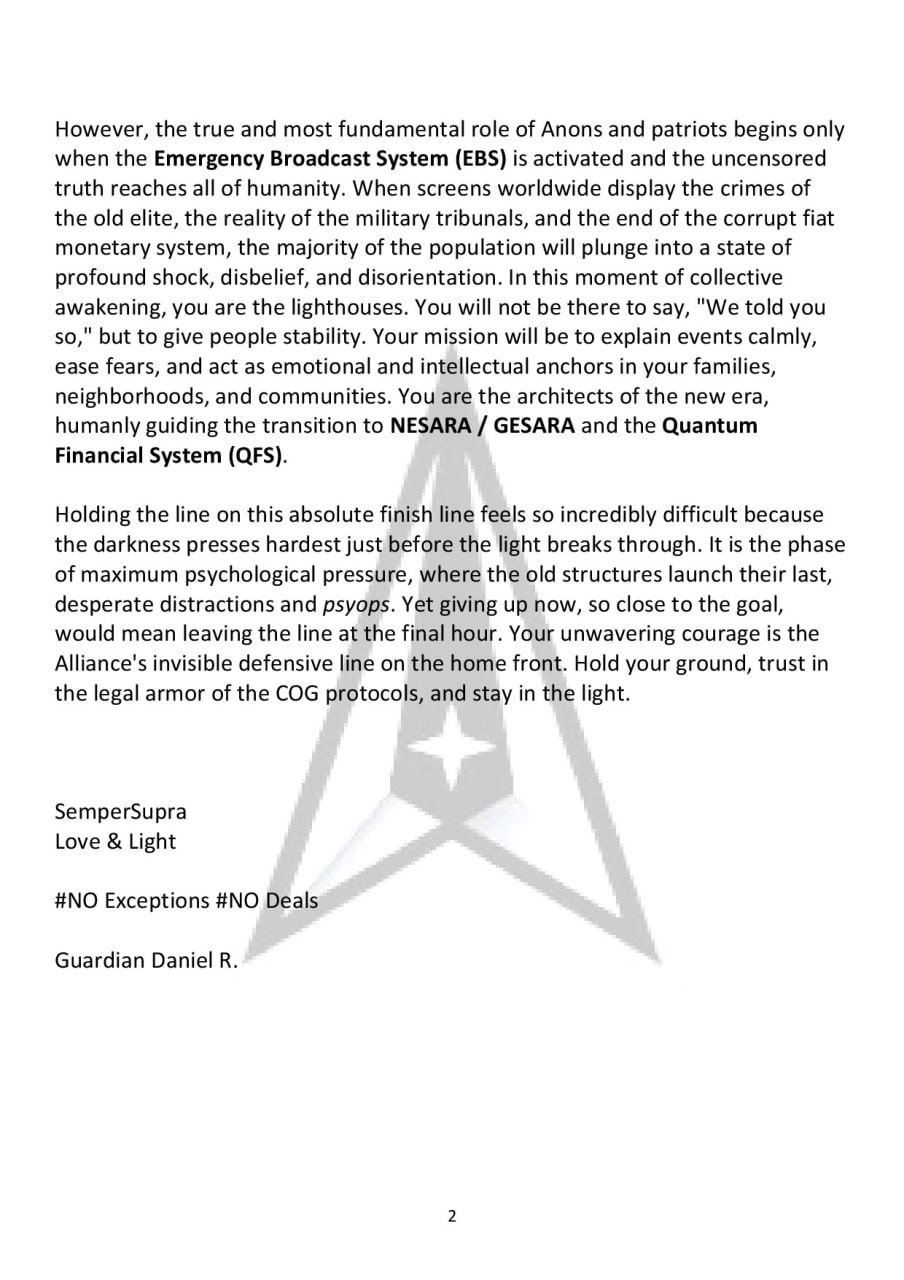 However, the true and most fundamental role of Anons and patriots begins only when the Emergency Broadcast System (EBS) is activated and the uncensored truth reaches all of humanity. When screens worldwide display the crimes of the old elite, the reality of the military tribunals, and the end of the corrupt fiat monetary system, the majority of the population will plunge into a state of profound shock, disbelief, and disorientation. In this moment of collective awakening, you are the lighthouses. You will not be there to say, "We told you so," but to give people stability. Your mission will be to explain events calmly, ease fears, and act as emotional and intellectual anchors in your families, neighborhoods, and communities. You are the architects of the new era, humanly guiding the transition to NESARA / GESARA and the Quantum Financial System (QFS).

Holding the line on this absolute finish line feels so incredibly difficult because the darkness presses hardest just before the light breaks through. It is the phase of maximum psychological pressure, where the old structures launch their last, desperate distractions and psyops. Yet giving up now, so close to the goal, would mean leaving the line at the final hour. Your unwavering courage is the Alliance's invisible defensive line on the home front. Hold your ground, trust in the legal armor of the COG protocols, and stay in the light.

SemperSupra
Love & Light

#NO Exceptions #NO Deals

Guardian Daniel R.

2